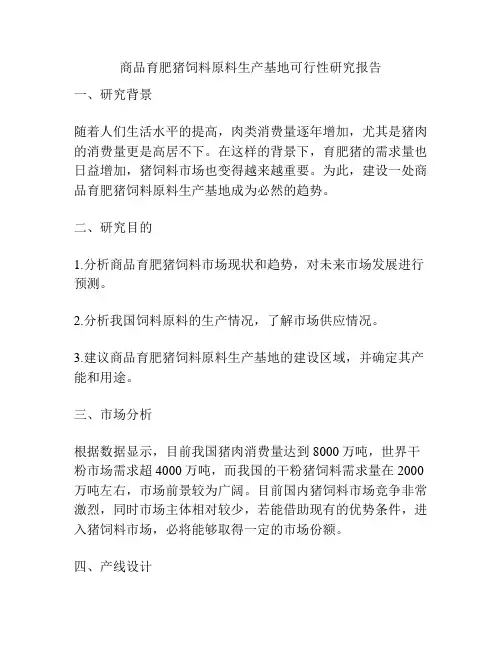 商品育肥猪饲料原料生产基地可行性研究报告

一、研究背景

随着人们生活水平的提高，肉类消费量逐年增加，尤其是猪肉的消费量更是高居不下。在这样的背景下，育肥猪的需求量也日益增加，猪饲料市场也变得越来越重要。为此，建设一处商品育肥猪饲料原料生产基地成为必然的趋势。

二、研究目的

1.分析商品育肥猪饲料市场现状和趋势，对未来市场发展进行预测。

2.分析我国饲料原料的生产情况，了解市场供应情况。

3.建议商品育肥猪饲料原料生产基地的建设区域，并确定其产能和用途。

三、市场分析

根据数据显示，目前我国猪肉消费量达到 8000 万吨，世界干粉市场需求超 4000 万吨，而我国的干粉猪饲料需求量在 2000 万吨左右，市场前景较为广阔。目前国内猪饲料市场竞争非常激烈，同时市场主体相对较少，若能借助现有的优势条件，进入猪饲料市场，必将能够取得一定的市场份额。

四、产线设计